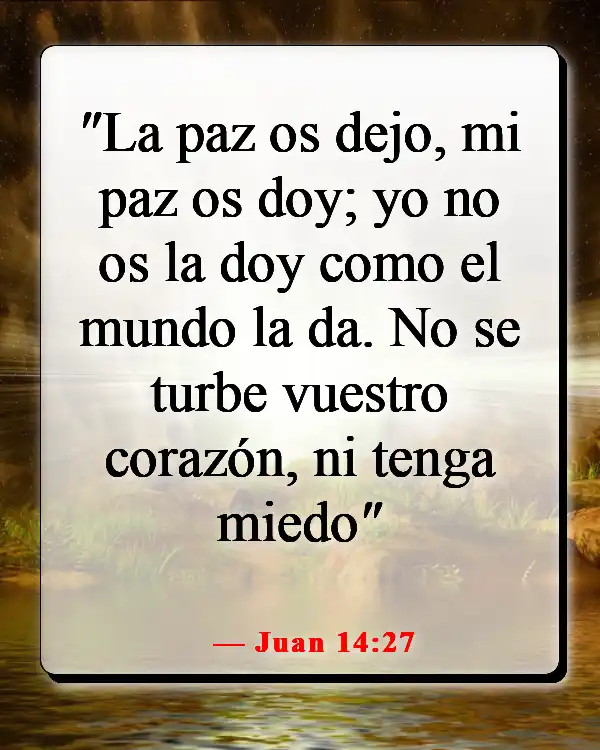 "La paz os dejo, mi paz os doy; yo no os la doy como el mundo la da. No se turbe vuestro corazón, ni tenga miedo"

— Juan 14:27